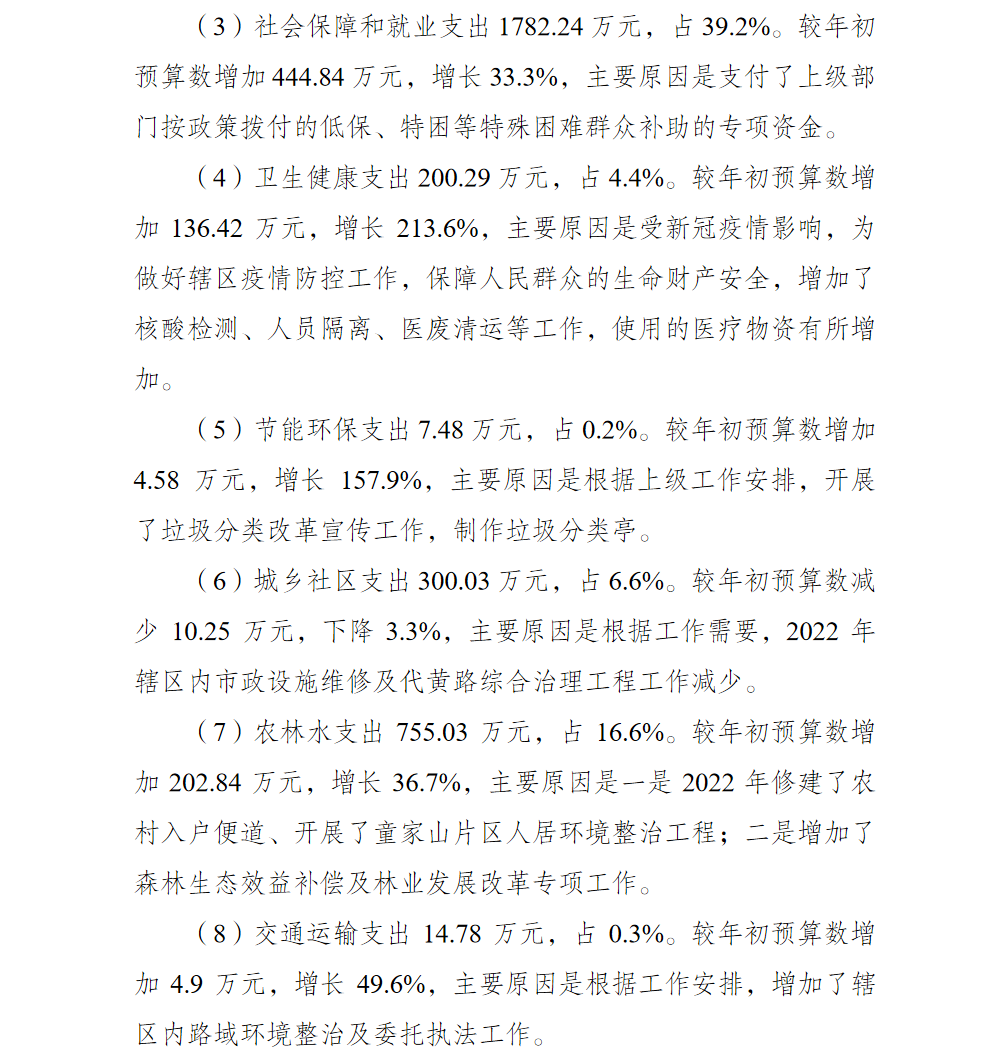 （3）社会保障和就业支出 1782.24 万元，占 39.2%。较年初预算数增加 444.84 万元，增长 33.3%，主要原因是支付了上级部门按政策拨付的低保、特困等特殊困难群众补助的专项资金。

（4）卫生健康支出 200.29 万元，占 4.4%。较年初预算数增加 136.42 万元，增长 213.6%，主要原因是受新冠疫情影响，为做好辖区疫情防控工作，保障人民群众的生命财产安全，增加了核酸检测、人员隔离、医废清运等工作，使用的医疗物资有所增加。

（5）节能环保支出 7.48 万元，占 0.2%。较年初预算数增加 4.58 万元，增长 157.9%，主要原因是根据上级工作安排，开展了垃圾分类改革宣传工作，制作垃圾分类亭。

（6）城乡社区支出 300.03 万元，占 6.6%。较年初预算数减少 10.25 万元，下降 3.3%，主要原因是根据工作需要，2022 年辖区内市政设施维修及代黄路综合治理工程工作减少。

（7）农林水支出 755.03 万元，占 16.6%。较年初预算数增加 202.84 万元，增长 36.7%，主要原因是一是 2022 年修建了农村入户便道、开展了童家山片区人居环境整治工程；二是增加了森林生态效益补偿及林业发展改革专项工作。

（8）交通运输支出 14.78 万元，占 0.3%。较年初预算数增加 4.9 万元，增长 49.6%，主要原因是根据工作安排，增加了辖区内路域环境整治及委托执法工作。